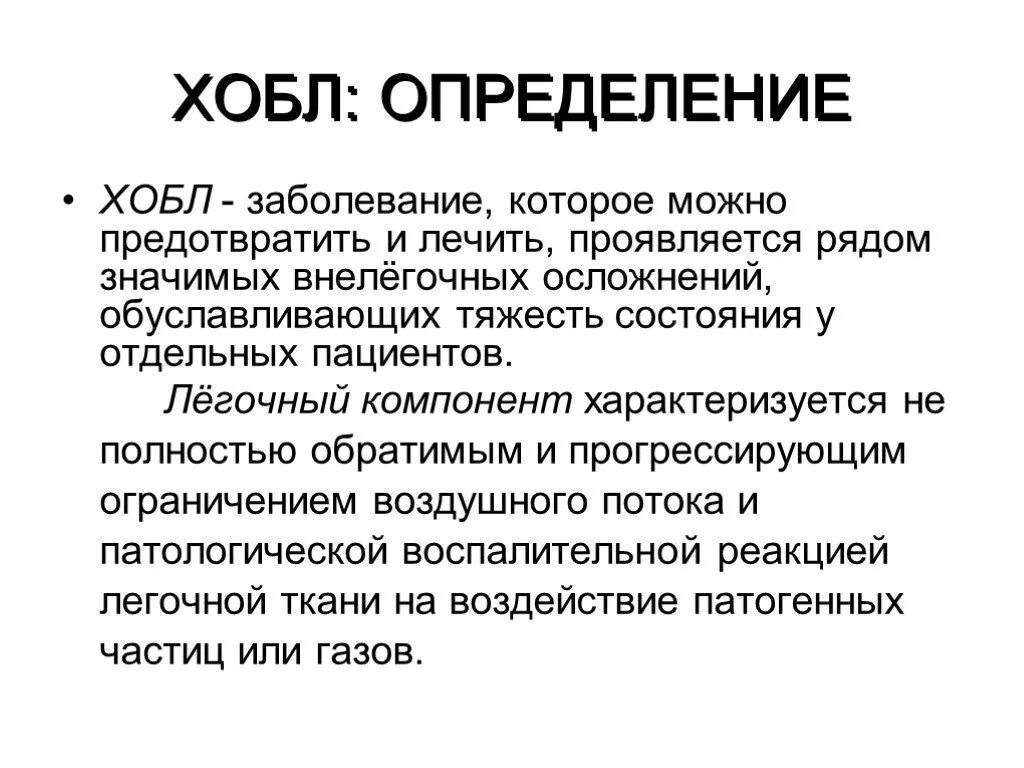 ХОБЛ: ОПРЕДЕЛЕНИЕ

• ХОБЛ - заболевание, которое можно предотвратить и лечить, проявляется рядом значимых внелёгочных осложнений, обуславливающих тяжесть состояния у отдельных пациентов.

Лёгочный компонент характеризуется не полностью обратимым и прогрессирующим ограничением воздушного потока и патологической воспалительной реакцией легочной ткани на воздействие патогенных частиц или газов.